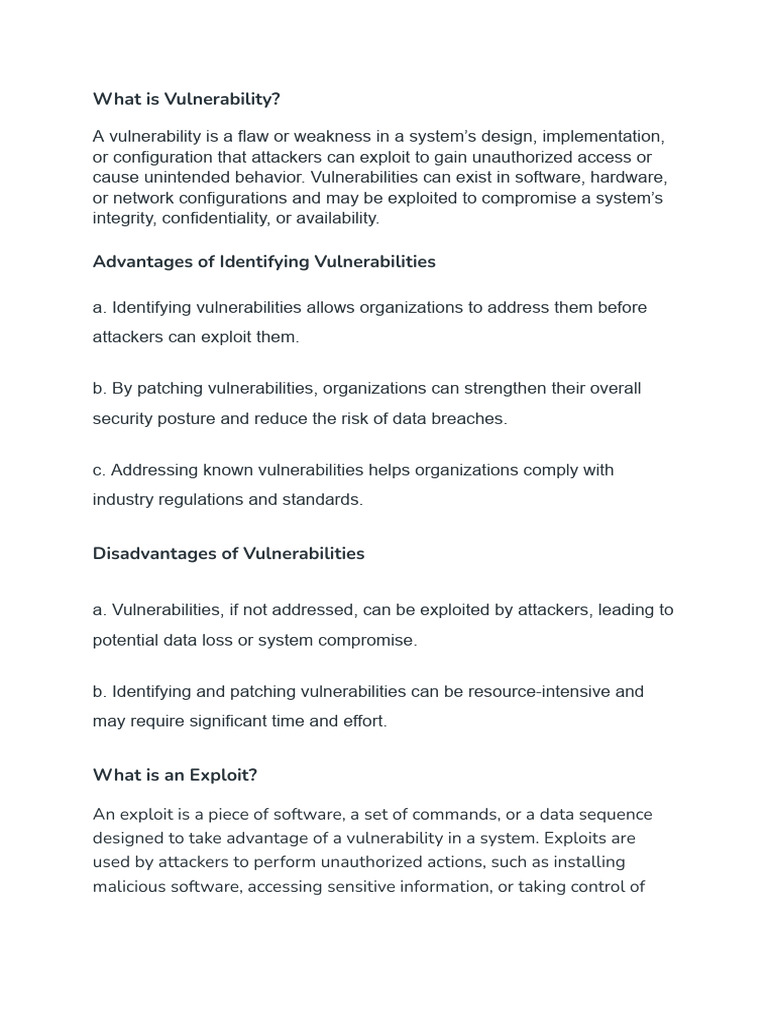 What is Vulnerability?

A vulnerability is a flaw or weakness in a system's design, implementation, or configuration that attackers can exploit to gain unauthorized access or cause unintended behavior. Vulnerabilities can exist in software, hardware, or network configurations and may be exploited to compromise a system's integrity, confidentiality, or availability.

Advantages of Identifying Vulnerabilities

a. Identifying vulnerabilities allows organizations to address them before attackers can exploit them.

b. By patching vulnerabilities, organizations can strengthen their overall security posture and reduce the risk of data breaches.

c. Addressing known vulnerabilities helps organizations comply with industry regulations and standards.

Disadvantages of Vulnerabilities

a. Vulnerabilities, if not addressed, can be exploited by attackers, leading to potential data loss or system compromise.

b. Identifying and patching vulnerabilities can be resource-intensive and may require significant time and effort.

What is an Exploit?

An exploit is a piece of software, a set of commands, or a data sequence designed to take advantage of a vulnerability in a system. Exploits are used by attackers to perform unauthorized actions, such as installing malicious software, accessing sensitive information, or taking control of